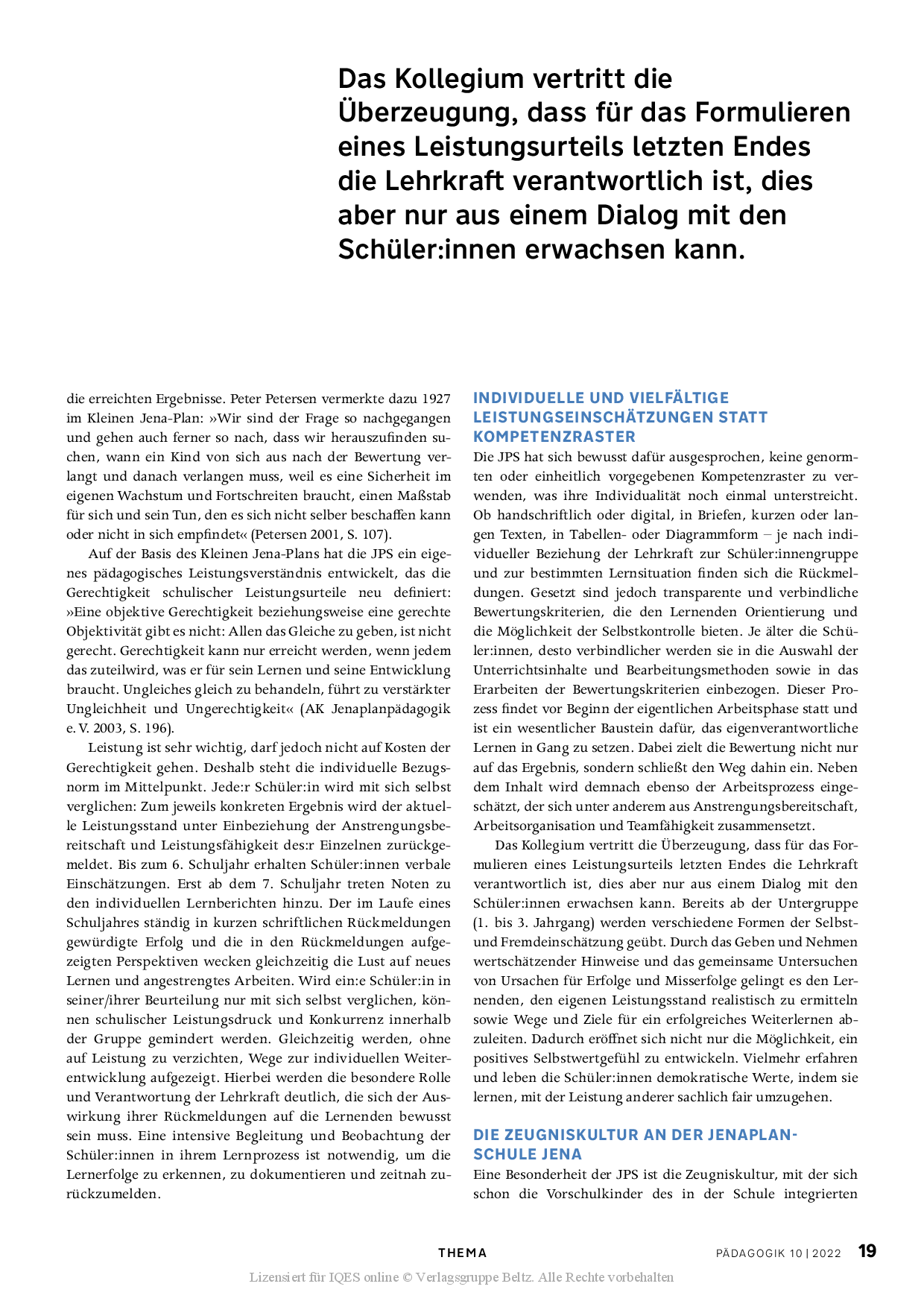 Das Kollegium vertritt die Überzeugung, dass für das Formulieren eines Leistungsurteils letzten Endes die Lehrkraft verantwortlich ist, dies aber nur aus einem Dialog mit den Schüler:innen erwachsen kann.

die erreichten Ergebnisse. Peter Petersen vermerkte dazu 1927 im Kleinen Jena-Plan: »Wir sind der Frage so nachgegangen und gehen auch ferner so nach, dass wir herauszufinden suchen, wann ein Kind von sich aus nach der Bewertung verlangt und danach verlangen muss, weil es eine Sicherheit im eigenen Wachstum und Fortschreiten braucht, einen Maßstab für sich und sein Tun, den es sich nicht selber beschaffen kann oder nicht in sich empfindet« (Petersen 2001, S. 107).

Auf der Basis des Kleinen Jena-Plans hat die JPS ein eigenes pädagogisches Leistungsverständnis entwickelt, das die Gerechtigkeit schulischer Leistungsurteile neu definiert: »Eine objektive Gerechtigkeit beziehungsweise eine gerechte Objektivität gibt es nicht: Allen das Gleiche zu geben, ist nicht gerecht. Gerechtigkeit kann nur erreicht werden, wenn jedem das zuteilwird, was er für sein Lernen und seine Entwicklung braucht. Ungleiches gleich zu behandeln, führt zu verstärkter Ungleichheit und Ungerechtigkeit« (AK Jenaplanpädagogik e. V. 2003, S. 196).

Leistung ist sehr wichtig, darf jedoch nicht auf Kosten der Gerechtigkeit gehen. Deshalb steht die individuelle Bezugsnorm im Mittelpunkt. Jede:r Schüler:in wird mit sich selbst verglichen: Zum jeweils konkreten Ergebnis wird der aktuelle Leistungsstand unter Einbeziehung der Anstrengungsbereitschaft und Leistungsfähigkeit des:r Einzelnen zurückgemeldet. Bis zum 6. Schuljahr erhalten Schüler:innen verbale Einschätzungen. Erst ab dem 7. Schuljahr treten Noten zu den individuellen Lernberichten hinzu. Der im Laufe eines Schuljahres ständig in kurzen schriftlichen Rückmeldungen gewürdigte Erfolg und die in den Rückmeldungen aufgezeigten Perspektiven wecken gleichzeitig die Lust auf neues Lernen und angestrengtes Arbeiten. Wird ein:e Schüler:in in seiner/ihrer Beurteilung nur mit sich selbst verglichen, können schulischer Leistungsdruck und Konkurrenz innerhalb der Gruppe gemindert werden. Gleichzeitig werden, ohne auf Leistung zu verzichten, Wege zur individuellen Weiterentwicklung aufgezeigt. Hierbei werden die besondere Rolle und Verantwortung der Lehrkraft deutlich, die sich der Auswirkung ihrer Rückmeldungen auf die Lernenden bewusst sein muss. Eine intensive Begleitung und Beobachtung der Schüler:innen in ihrem Lernprozess ist notwendig, um die Lernerfolge zu erkennen, zu dokumentieren und zeitnah zurückzumelden.

INDIVIDUELLE UND VIELFÄLTIGE LEISTUNGSEINSCHÄTZUNGEN STATT KOMPETENZRASTER
Die JPS hat sich bewusst dafür ausgesprochen, keine genormten oder einheitlich vorgegebenen Kompetenzraster zu verwenden, was ihre Individualität noch einmal unterstreicht. Ob handschriftlich oder digital, in Briefen, kurzen oder langen Texten, in Tabellen- oder Diagrammform – je nach individueller Beziehung der Lehrkraft zur Schüler:innengruppe und zur bestimmten Lernsituation finden sich die Rückmeldungen. Gesetzt sind jedoch transparente und verbindliche Bewertungskriterien, die den Lernenden Orientierung und die Möglichkeit der Selbstkontrolle bieten. Je älter die Schüler:innen, desto verbindlicher werden sie in die Auswahl der Unterrichtsinhalte und Bearbeitungsmethoden sowie in das Erarbeiten der Bewertungskriterien einbezogen. Dieser Prozess findet vor Beginn der eigentlichen Arbeitsphase statt und ist ein wesentlicher Baustein dafür, das eigenverantwortliche Lernen in Gang zu setzen. Dabei zielt die Bewertung nicht nur auf das Ergebnis, sondern schließt den Weg dahin ein. Neben dem Inhalt wird demnach ebenso der Arbeitsprozess eingeschätzt, der sich unter anderem aus Anstrengungsbereitschaft, Arbeitsorganisation und Teamfähigkeit zusammensetzt.

Das Kollegium vertritt die Überzeugung, dass für das Formulieren eines Leistungsurteils letzten Endes die Lehrkraft verantwortlich ist, dies aber nur aus einem Dialog mit den Schüler:innen erwachsen kann. Bereits ab der Untergruppe (1. bis 3. Jahrgang) werden verschiedene Formen der Selbst- und Fremdeinschätzung geübt. Durch das Geben und Nehmen wertschätzender Hinweise und das gemeinsame Untersuchen von Ursachen für Erfolge und Misserfolge gelingt es den Lernenden, den eigenen Leistungsstand realistisch zu ermitteln sowie Wege und Ziele für ein erfolgreiches Weiterlernen abzuleiten. Dadurch eröffnet sich nicht nur die Möglichkeit, ein positives Selbstwertgefühl zu entwickeln. Vielmehr erfahren und leben die Schüler:innen demokratische Werte, indem sie lernen, mit der Leistung anderer sachlich fair umzugehen.

DIE ZEUGNISKULTUR AN DER JENAPLAN-SCHULE JENA
Eine Besonderheit der JPS ist die Zeugniskultur, mit der sich schon die Vorschulkinder des in der Schule integrierten

THEMA PÄDAGOGIK 10 | 2022 19

Lizensiert für IQES online © Verlagsgruppe Beltz. Alle Rechte vorbehalten